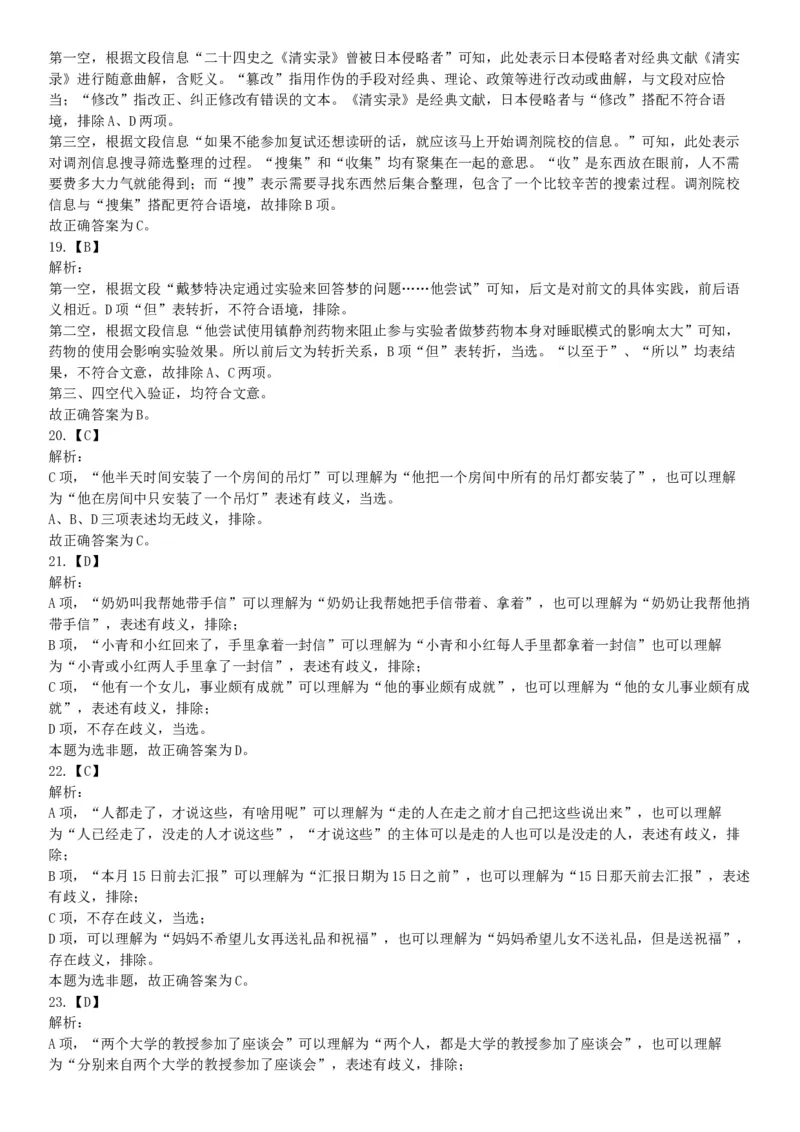 第一空，根据文段信息“二十四史之《清实录》曾被日本侵略者”可知，此处表示日本侵略者对经典文献《清实录》进行随意曲解，含贬义。“篡改”指用作伪的手段对经典、理论、政策等进行改动或曲解，与文段对应恰当；“修改”指改正、纠正修改有错误的文本。《清实录》是经典文献，日本侵略者与“修改”搭配不符合语境，排除A、D两项。
第三空，根据文段信息“如果不能参加复试还想读研的话，就应该马上开始调剂院校的信息。”可知，此处表示对调剂信息搜寻筛选整理的过程。“搜集”和“收集”均有聚集在一起的意思。“收”是东西放在眼前，人不需要费多大力气就能得到；而“搜”表示需要寻找东西然后集合整理，包含了一个比较辛苦的搜索过程。调剂院校信息与“搜集”搭配更符合语境，故排除B项。
故正确答案为C。
19.【B】
解析：
第一空，根据文段“戴梦特决定通过实验来回答梦的问题……他尝试”可知，后文是对前文的具体实践，前后语义相近。D项“但”表转折，不符合语境，排除。
第二空，根据文段信息“他尝试使用镇静剂药物来阻止参与实验者做梦药物本身对睡眠模式的影响太大”可知，药物的使用会影响实验效果。所以前后文为转折关系，B项“但”表转折，当选。“以至于”、“所以”均表结果，不符合文意，故排除A、C两项。
第三、四空代入验证，均符合文意。
故正确答案为B。
20.【C】
解析：
C项，“他半天时间安装了一个房间的吊灯”可以理解为“他把一个房间中所有的吊灯都安装了”，也可以理解为“他在房间中只安装了一个吊灯”表述有歧义，当选。
A、B、D三项表述均无歧义，排除。
故正确答案为C。
21.【D】
解析：
A项，“奶奶叫我帮她带手信”可以理解为“奶奶让我帮她把手信带着、拿着”，也可以理解为“奶奶让我帮他捎带手信”，表述有歧义，排除；
B项，“小青和小红回来了，手里拿着一封信”可以理解为“小青和小红每人手里都拿着一封信”也可以理解为“小青或小红两人手里拿了一封信”，表述有歧义，排除；
C项，“他有一个女儿，事业颇有成就”可以理解为“他的事业颇有成就”，也可以理解为“他的女儿事业颇有成就”，表述有歧义，排除；
D项，不存在歧义，当选。
本题为选非题，故正确答案为D。
22.【C】
解析：
A项，“人都走了，才说这些，有啥用呢”可以理解为“走的人在走之前才自己把这些说出来”，也可以理解为“人已经走了，没走的人才说这些”，“才说这些”的主体可以是走的人也可以是没走的人，表述有歧义，排除；
B项，“本月15日前去汇报”可以理解为“汇报日期为15日之前”，也可以理解为“15日那天前去汇报”，表述有歧义，排除；
C项，不存在歧义，当选；
D项，可以理解为“妈妈不希望儿女再送礼品和祝福”，也可以理解为“妈妈希望儿女不送礼品，但是送祝福”，存在歧义，排除。
本题为选非题，故正确答案为C。
23.【D】
解析：
A项，“两个大学的教授参加了座谈会”可以理解为“两个人，都是大学的教授参加了座谈会”，也可以理解为“分别来自两个大学的教授参加了座谈会”，表述有歧义，排除；